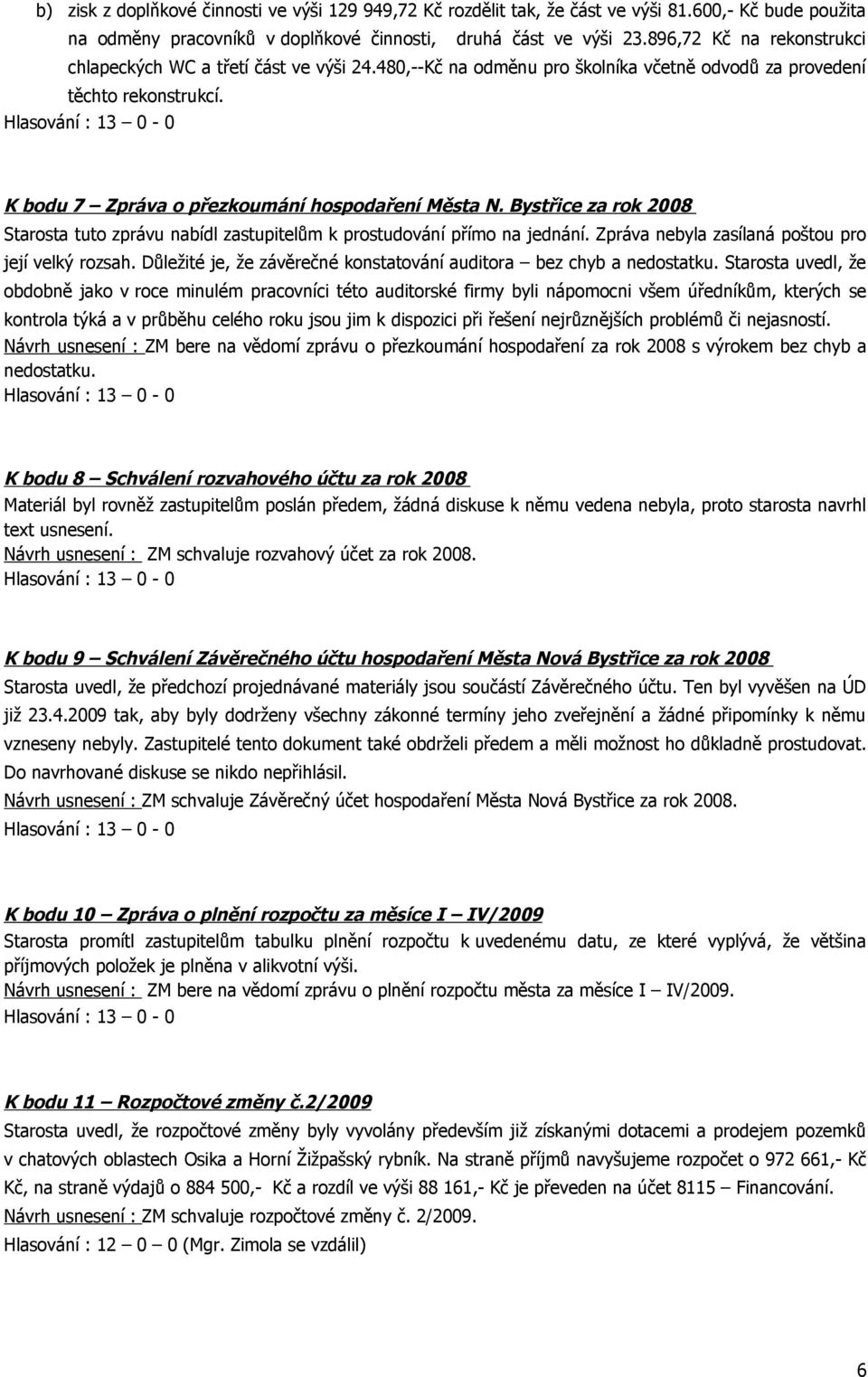 b) zisk z doplňkové činnosti ve výši 129 949,72 Kč rozdělit tak, že část ve výši 81.600,- Kč bude použita na odměny pracovníků v doplňkové činnosti, druhá část ve výši 23.896,72 Kč na rekonstrukci chlapeckých WC a třetí část ve výši 24.480,--Kč na odměnu pro školníka včetně odvodů za provedení těchto rekonstrukcí.
Hlasování : 13 – 0 - 0

K bodu 7 – Zpráva o přezkoumání hospodaření Města N. Bystřice za rok 2008
Starosta tuto zprávu nabídl zastupitelům k prostudování přímo na jednání. Zpráva nebyla zasílaná poštou pro její velký rozsah. Důležité je, že závěrečné konstatování auditora – bez chyb a nedostatku. Starosta uvedl, že obdobně jako v roce minulém pracovníci této auditorské firmy byli nápomocni všem úředníkům, kterých se kontrola týká a v průběhu celého roku jsou jim k dispozici při řešení nejrůznějších problémů či nejasností.
Návrh usnesení : ZM bere na vědomí zprávu o přezkoumání hospodaření za rok 2008 s výrokem bez chyb a nedostatku.
Hlasování : 13 – 0 - 0

K bodu 8 – Schválení rozvahového účtu za rok 2008
Materiál byl rovněž zastupitelům poslán předem, žádná diskuse k němu vedena nebyla, proto starosta navrhl text usnesení.
Návrh usnesení : ZM schvaluje rozvahový účet za rok 2008.
Hlasování : 13 – 0 - 0

K bodu 9 – Schválení Závěrečného účtu hospodaření Města Nová Bystřice za rok 2008
Starosta uvedl, že předchozí projednávané materiály jsou součástí Závěrečného účtu. Ten byl vyvěšen na ÚD již 23.4.2009 tak, aby byly dodrženy všechny zákonné termíny jeho zveřejnění a žádné připomínky k němu vzneseny nebyly. Zastupitelé tento dokument také obdrželi předem a měli možnost ho důkladně prostudovat. Do navrhované diskuse se nikdo nepřihlásil.
Návrh usnesení : ZM schvaluje Závěrečný účet hospodaření Města Nová Bystřice za rok 2008.
Hlasování : 13 – 0 - 0

K bodu 10 – Zpráva o plnění rozpočtu za měsíce I – IV/2009
Starosta promítl zastupitelům tabulku plnění rozpočtu k uvedenému datu, ze které vyplývá, že většina příjmových položek je plněna v alikvotní výši.
Návrh usnesení : ZM bere na vědomí zprávu o plnění rozpočtu města za měsíce I – IV/2009.
Hlasování : 13 – 0 - 0

K bodu 11 – Rozpočtové změny č.2/2009
Starosta uvedl, že rozpočtové změny byly vyvolány především již získanými dotacemi a prodejem pozemků v chatových oblastech Osika a Horní Žižpašský rybník. Na straně příjmů navyšujeme rozpočet o 972 661,- Kč Kč, na straně výdajů o 884 500,- Kč a rozdíl ve výši 88 161,- Kč je převeden na účet 8115 – Financování.
Návrh usnesení : ZM schvaluje rozpočtové změny č. 2/2009.
Hlasování : 12 – 0 – 0 (Mgr. Zimola se vzdálil)

6